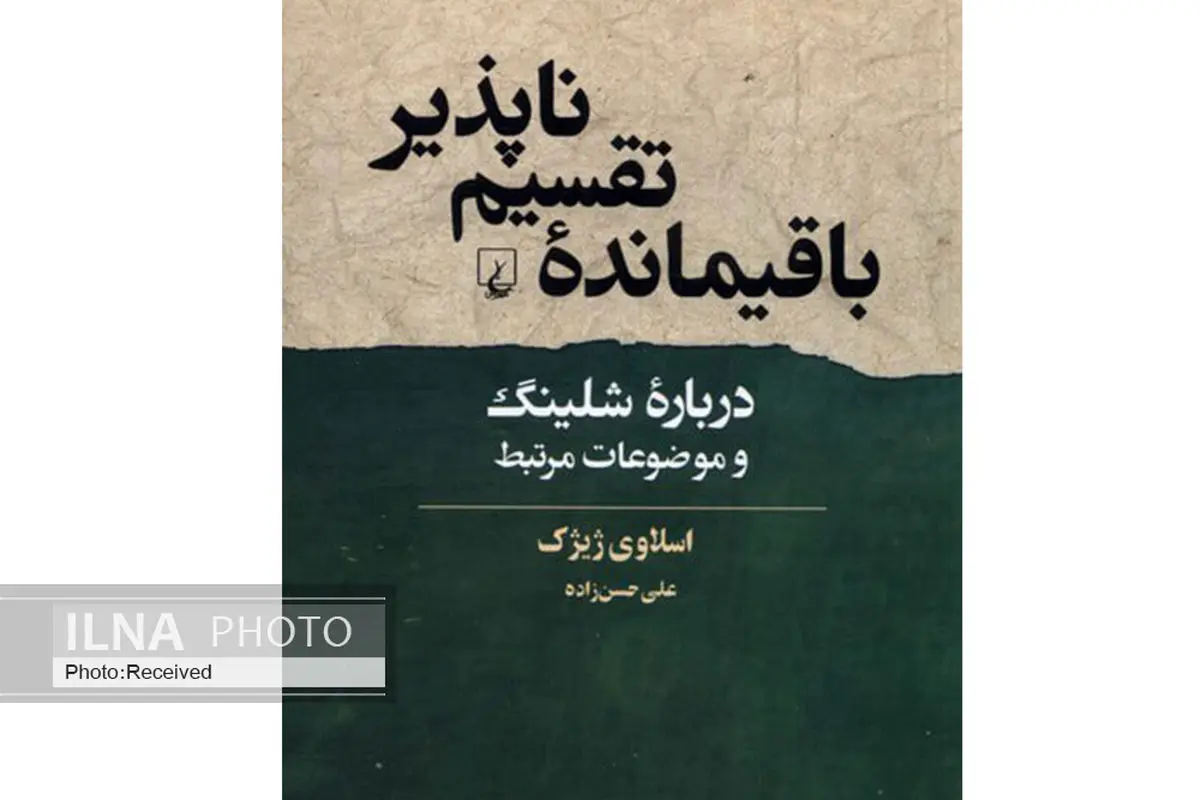 باقیماندهٔ تقسیم ناپذیر

دربارهٔ شلینگ
و موضوعات مرتبط

اسلاوی ژیژک

علی حسن‌زاده

ILNA PHOTO
Photo:Received